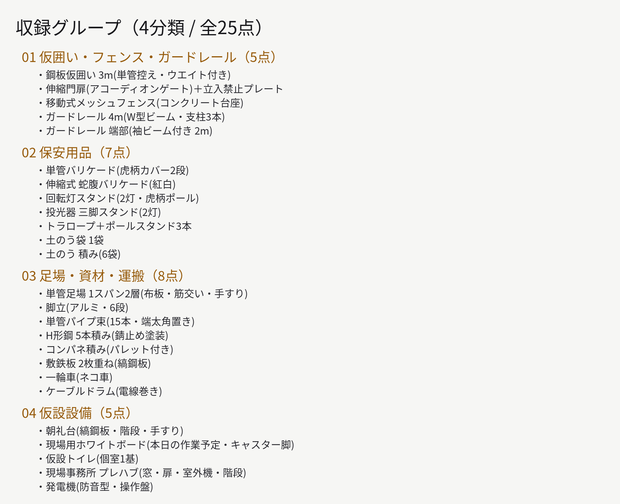 収録グループ（4分類 / 全25点）

01 仮囲い・フェンス・ガードレール（5点）

・鋼板仮囲い 3m(単管控え・ウエイト付き)
・伸縮門扉(アコーディオンゲート)＋立入禁止プレート
・移動式メッシュフェンス(コンクリート台座)
・ガードレール 4m(W型ビーム・支柱3本)
・ガードレール 端部(袖ビーム付き 2m)

02 保安用品（7点）

・単管バリケード(虎柄カバー2段)
・伸縮式 蛇腹バリケード(紅白)
・回転灯スタンド(2灯・虎柄ポール)
・投光器 三脚スタンド(2灯)
・トラロープ＋ポールスタンド3本
・土のう袋 1袋
・土のう 積み(6袋)

03 足場・資材・運搬（8点）

・単管足場 1スパン2層(布板・筋交い・手すり)
・脚立(アルミ・6段)
・単管パイプ束(15本・端太角置き)
・H形鋼 5本積み(錆止め塗装)
・コンパネ積み(パレット付き)
・敷鉄板 2枚重ね(縞鋼板)
・一輪車(ネコ車)
・ケーブルドラム(電線巻き)

04 仮設設備（5点）

・朝礼台(縞鋼板・階段・手すり)
・現場用ホワイトボード(本日の作業予定・キャスター脚)
・仮設トイレ(個室1基)
・現場事務所 プレハブ(窓・扉・室外機・階段)
・発電機(防音型・操作盤)